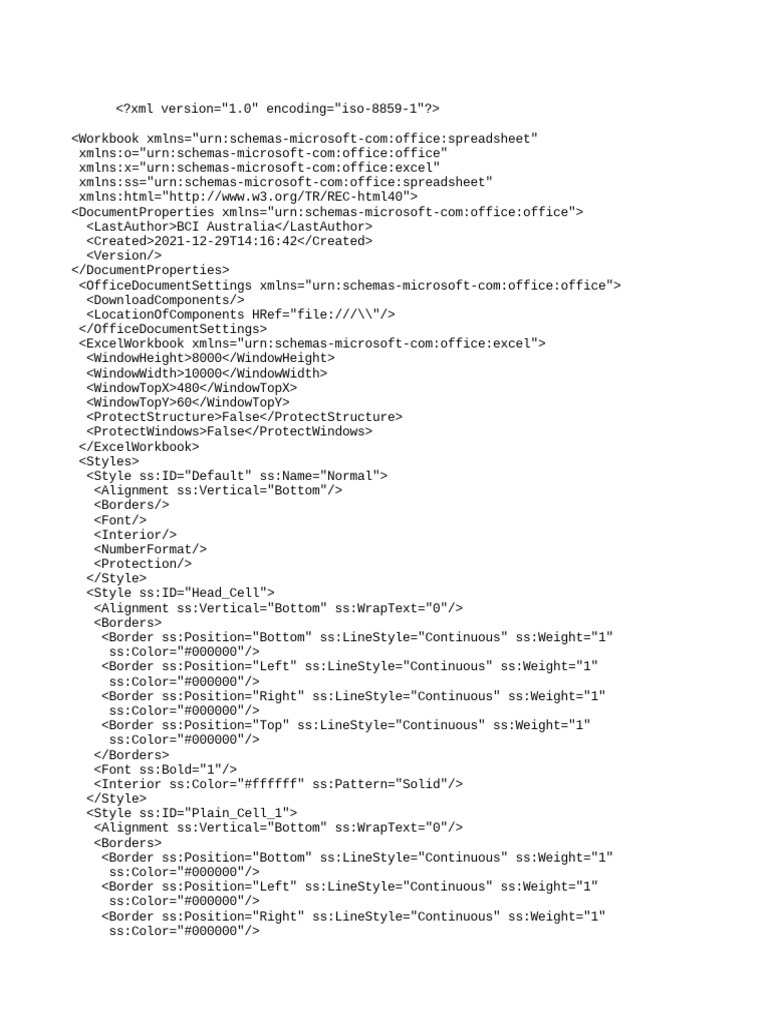 <?xml version="1.0" encoding="iso-8859-1"?>

<Workbook xmlns="urn:schemas-microsoft-com:office:spreadsheet"
xmlns:o="urn:schemas-microsoft-com:office:office"
xmlns:x="urn:schemas-microsoft-com:office:excel"
xmlns:ss="urn:schemas-microsoft-com:office:spreadsheet"
xmlns:html="http://www.w3.org/TR/REC-html40">
<DocumentProperties xmlns="urn:schemas-microsoft-com:office:office">
<LastAuthor>BCI Australia</LastAuthor>
<Created>2021-12-29T14:16:42</Created>
<Version/>
</DocumentProperties>
<OfficeDocumentSettings xmlns="urn:schemas-microsoft-com:office:office">
<DownloadComponents/>
<LocationOfComponents HRef="file:///\\"/>
</OfficeDocumentSettings>
<ExcelWorkbook xmlns="urn:schemas-microsoft-com:office:excel">
<WindowHeight>8000</WindowHeight>
<WindowWidth>10000</WindowWidth>
<WindowTopX>480</WindowTopX>
<WindowTopY>60</WindowTopY>
<ProtectStructure>False</ProtectStructure>
<ProtectWindows>False</ProtectWindows>
</ExcelWorkbook>
<Styles>
<Style ss:ID="Default" ss:Name="Normal">
<Alignment ss:Vertical="Bottom"/>
<Borders/>
<Font/>
<Interior/>
<NumberFormat/>
<Protection/>
</Style>
<Style ss:ID="Head_Cell">
<Alignment ss:Vertical="Bottom" ss:WrapText="0"/>
<Borders>
<Border ss:Position="Bottom" ss:LineStyle="Continuous" ss:Weight="1"
ss:Color="#000000"/>
<Border ss:Position="Left" ss:LineStyle="Continuous" ss:Weight="1"
ss:Color="#000000"/>
<Border ss:Position="Right" ss:LineStyle="Continuous" ss:Weight="1"
ss:Color="#000000"/>
<Border ss:Position="Top" ss:LineStyle="Continuous" ss:Weight="1"
ss:Color="#000000"/>
</Borders>
<Font ss:Bold="1"/>
<Interior ss:Color="#ffffff" ss:Pattern="Solid"/>
</Style>
<Style ss:ID="Plain_Cell_1">
<Alignment ss:Vertical="Bottom" ss:WrapText="0"/>
<Borders>
<Border ss:Position="Bottom" ss:LineStyle="Continuous" ss:Weight="1"
ss:Color="#000000"/>
<Border ss:Position="Left" ss:LineStyle="Continuous" ss:Weight="1"
ss:Color="#000000"/>
<Border ss:Position="Right" ss:LineStyle="Continuous" ss:Weight="1"
ss:Color="#000000"/>